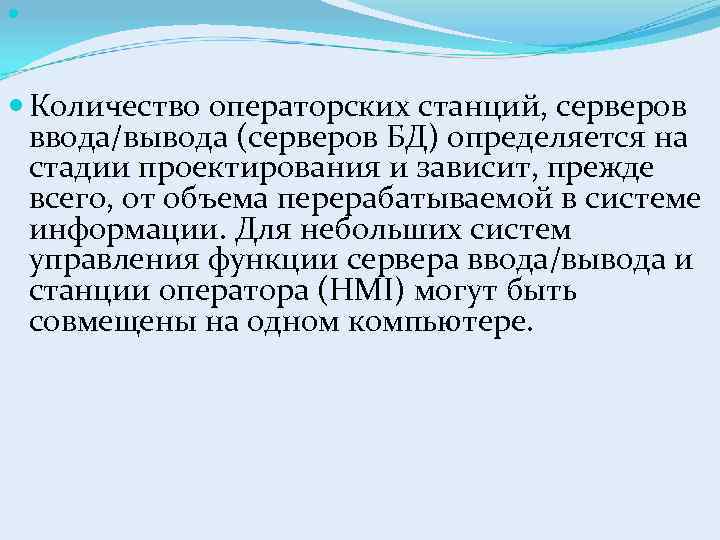 Количество операторских станций, серверов ввода/вывода (серверов БД) определяется на стадии проектирования и зависит, прежде всего, от объема перерабатываемой в системе информации. Для небольших систем управления функции сервера ввода/вывода и станции оператора (HMI) могут быть совмещены на одном компьютере.